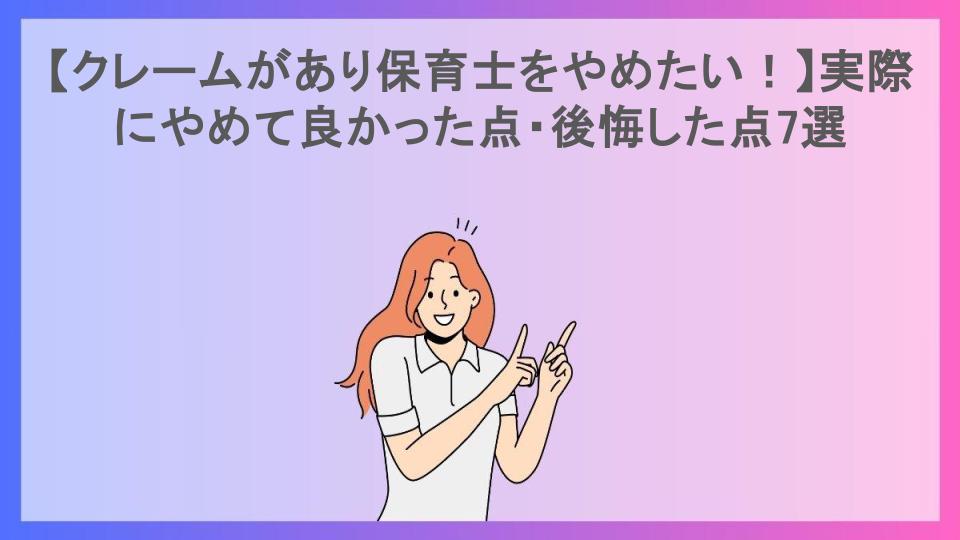 【クレームがあり保育士をやめたい！】実際にやめて良かった点・後悔した点7選